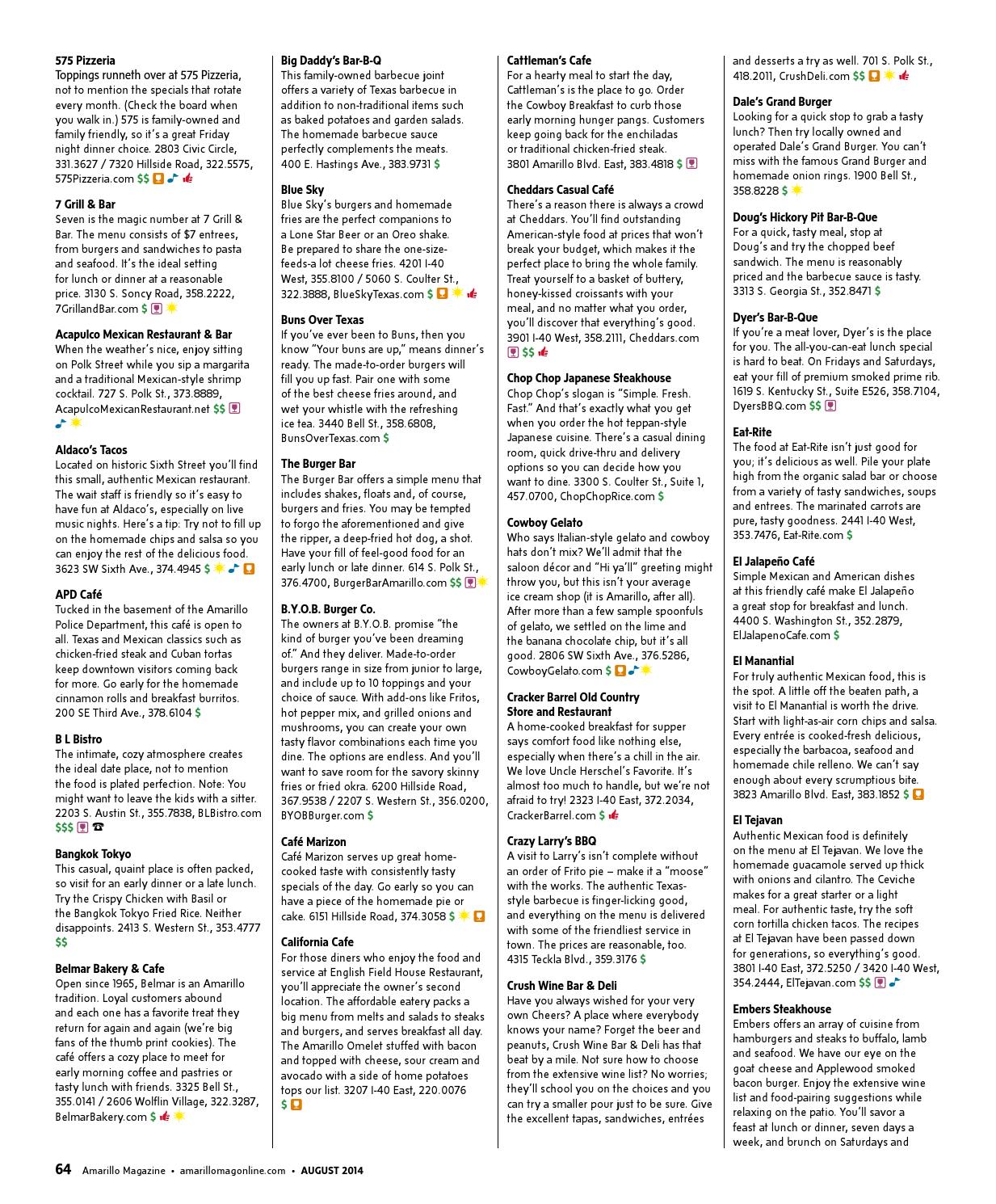 575 Pizzeria
Toppings runneth over at 575 Pizzeria, not to mention the specials that rotate every month. (Check the board when you walk in.) 575 is family-owned and family friendly, so it's a great Friday night dinner choice. 2803 Civic Circle, 331.3627 / 7320 Hillside Road, 322.5575, 575Pizzeria.com $$

7 Grill & Bar
Seven is the magic number at 7 Grill & Bar. The menu consists of $7 entrees, from burgers and sandwiches to pasta and seafood. It's the ideal setting for lunch or dinner at a reasonable price. 3130 S. Soncy Road, 358.2222, 7GrillandBar.com $

Acapulco Mexican Restaurant & Bar
When the weather's nice, enjoy sitting on Polk Street while you sip a margarita and a traditional Mexican-style shrimp cocktail. 727 S. Polk St., 373.8889, AcapulcoMexicanRestaurant.net $$

Aldaco's Tacos
Located on historic Sixth Street you'll find this small, authentic Mexican restaurant. The wait staff is friendly so it's easy to have fun at Aldaco's, especially on live music nights. Here's a tip: Try not to fill up on the homemade chips and salsa so you can enjoy the rest of the delicious food. 3623 SW Sixth Ave., 374.4945 $

APD Café
Tucked in the basement of the Amarillo Police Department, this café is open to all. Texas and Mexican classics such as chicken-fried steak and Cuban tortas keep downtown visitors coming back for more. Go early for the homemade cinnamon rolls and breakfast burritos. 200 SE Third Ave., 378.6104 $

B L Bistro
The intimate, cozy atmosphere creates the ideal date place, not to mention the food is plated perfection. Note: You might want to leave the kids with a sitter. 2203 S. Austin St., 355.7838, BLBistro.com $$$

Bangkok Tokyo
This casual, quaint place is often packed, so visit for an early dinner or a late lunch. Try the Crispy Chicken with Basil or the Bangkok Tokyo Fried Rice. Neither disappoints. 2413 S. Western St., 353.4777 $$

Belmar Bakery & Cafe
Open since 1965, Belmar is an Amarillo tradition. Loyal customers abound and each one has a favorite treat they return for again and again (we're big fans of the thumb print cookies). The café offers a cozy place to meet for early morning coffee and pastries or tasty lunch with friends. 3325 Bell St., 355.0141 / 2606 Wolflin Village, 322.3287, BelmarBakery.com $

Big Daddy's Bar-B-Q
This family-owned barbecue joint offers a variety of Texas barbecue in addition to non-traditional items such as baked potatoes and garden salads. The homemade barbecue sauce perfectly complements the meats. 400 E. Hastings Ave., 383.9731 $

Blue Sky
Blue Sky's burgers and homemade fries are the perfect companions to a Lone Star Beer or an Oreo shake. Be prepared to share the one-size-feeds-a lot cheese fries. 4201 I-40 West, 355.8100 / 5060 S. Coulter St., 322.3888, BlueSkyTexas.com $

Buns Over Texas
If you've ever been to Buns, then you know "Your buns are up," means dinner's ready. The made-to-order burgers will fill you up fast. Pair one with some of the best cheese fries around, and wet your whistle with the refreshing ice tea. 3440 Bell St., 358.6808, BunsOverTexas.com $

The Burger Bar
The Burger Bar offers a simple menu that includes shakes, floats and, of course, burgers and fries. You may be tempted to forgo the aforementioned and give the ripper, a deep-fried hot dog, a shot. Have your fill of feel-good food for an early lunch or late dinner. 614 S. Polk St., 376.4700, BurgerBarAmarillo.com $$

B.Y.O.B. Burger Co.
The owners at B.Y.O.B. promise "the kind of burger you've been dreaming of." And they deliver. Made-to-order burgers range in size from junior to large, and include up to 10 toppings and your choice of sauce. With add-ons like Fritos, hot pepper mix, and grilled onions and mushrooms, you can create your own tasty flavor combinations each time you dine. The options are endless. And you'll want to save room for the savory skinny fries or fried okra. 6200 Hillside Road, 367.9538 / 2207 S. Western St., 356.0200, BYOBBurger.com $

Café Marizon
Café Marizon serves up great home-cooked taste with consistently tasty specials of the day. Go early so you can have a piece of the homemade pie or cake. 6151 Hillside Road, 374.3058 $

California Cafe
For those diners who enjoy the food and service at English Field House Restaurant, you'll appreciate the owner's second location. The affordable eatery packs a big menu from melts and salads to steaks and burgers, and serves breakfast all day. The Amarillo Omelet stuffed with bacon and topped with cheese, sour cream and avocado with a side of home potatoes tops our list. 3207 I-40 East, 220.0076 $

Cattleman's Cafe
For a hearty meal to start the day, Cattleman's is the place to go. Order the Cowboy Breakfast to curb those early morning hunger pangs. Customers keep going back for the enchiladas or traditional chicken-fried steak. 3801 Amarillo Blvd. East, 383.4818 $

Cheddars Casual Café
There's a reason there is always a crowd at Cheddars. You'll find outstanding American-style food at prices that won't break your budget, which makes it the perfect place to bring the whole family. Treat yourself to a basket of buttery, honey-kissed croissants with your meal, and no matter what you order, you'll discover that everything's good. 3901 I-40 West, 358.2111, Cheddars.com $$

Chop Chop Japanese Steakhouse
Chop Chop's slogan is "Simple. Fresh. Fast." And that's exactly what you get when you order the hot teppan-style Japanese cuisine. There's a casual dining room, quick drive-thru and delivery options so you can decide how you want to dine. 3300 S. Coulter St., Suite 1, 457.0700, ChopChopRice.com $

Cowboy Gelato
Who says Italian-style gelato and cowboy hats don't mix? We'll admit that the saloon décor and "Hi ya'll" greeting might throw you, but this isn't your average ice cream shop (it is Amarillo, after all). After more than a few sample spoonfuls of gelato, we settled on the lime and the banana chocolate chip, but it's all good. 2806 SW Sixth Ave., 376.5286, CowboyGelato.com $

Cracker Barrel Old Country Store and Restaurant
A home-cooked breakfast for supper says comfort food like nothing else, especially when there's a chill in the air. We love Uncle Herschel's Favorite. It's almost too much to handle, but we're not afraid to try! 2323 I-40 East, 372.2034, CrackerBarrel.com $

Crazy Larry's BBQ
A visit to Larry's isn't complete without an order of Frito pie – make it a "moose" with the works. The authentic Texas-style barbecue is finger-licking good, and everything on the menu is delivered with some of the friendliest service in town. The prices are reasonable, too. 4315 Teckla Blvd., 359.3176 $

Crush Wine Bar & Deli
Have you always wished for your very own Cheers? A place where everybody knows your name? Forget the beer and peanuts, Crush Wine Bar & Deli has that beat by a mile. Not sure how to choose from the extensive wine list? No worries; they'll school you on the choices and you can try a smaller pour just to be sure. Give the excellent tapas, sandwiches, entrées and desserts a try as well. 701 S. Polk St., 418.2011, CrushDeli.com $$

Dale's Grand Burger
Looking for a quick stop to grab a tasty lunch? Then try locally owned and operated Dale's Grand Burger. You can't miss with the famous Grand Burger and homemade onion rings. 1900 Bell St., 358.8228 $

Doug's Hickory Pit Bar-B-Que
For a quick, tasty meal, stop at Doug's and try the chopped beef sandwich. The menu is reasonably priced and the barbecue sauce is tasty. 3313 S. Georgia St., 352.8471 $

Dyer's Bar-B-Que
If you're a meat lover, Dyer's is the place for you. The all-you-can-eat lunch special is hard to beat. On Fridays and Saturdays, eat your fill of premium smoked prime rib. 1619 S. Kentucky St., Suite E526, 358.7104, DyersBBQ.com $$

Eat-Rite
The food at Eat-Rite isn't just good for you; it's delicious as well. Pile your plate high from the organic salad bar or choose from a variety of tasty sandwiches, soups and entrees. The marinated carrots are pure, tasty goodness. 2441 I-40 West, 353.7476, Eat-Rite.com $

El Jalapeño Café
Simple Mexican and American dishes at this friendly café make El Jalapeño a great stop for breakfast and lunch. 4400 S. Washington St., 352.2879, ElJalapenoCafe.com $

El Manantial
For truly authentic Mexican food, this is the spot. A little off the beaten path, a visit to El Manantial is worth the drive. Start with light-as-air corn chips and salsa. Every entrée is cooked-fresh delicious, especially the barbacoa, seafood and homemade chile relleno. We can't say enough about every scrumptious bite. 3823 Amarillo Blvd. East, 383.1852 $

El Tejavan
Authentic Mexican food is definitely on the menu at El Tejavan. We love the homemade guacamole served up thick with onions and cilantro. The Ceviche makes for a great starter or a light meal. For authentic taste, try the soft corn tortilla chicken tacos. The recipes at El Tejavan have been passed down for generations, so everything's good. 3801 I-40 East, 372.5250 / 3420 I-40 West, 354.2444, ElTejavan.com $$

Embers Steakhouse
Embers offers an array of cuisine from hamburgers and steaks to buffalo, lamb and seafood. We have our eye on the goat cheese and Applewood smoked bacon burger. Enjoy the extensive wine list and food-pairing suggestions while relaxing on the patio. You'll savor a feast at lunch or dinner, seven days a week, and brunch on Saturdays and

64 Amarillo Magazine • amarillomagonline.com • AUGUST 2014